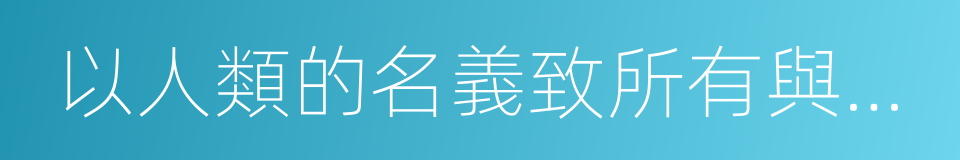 以人類的名義致所有與...